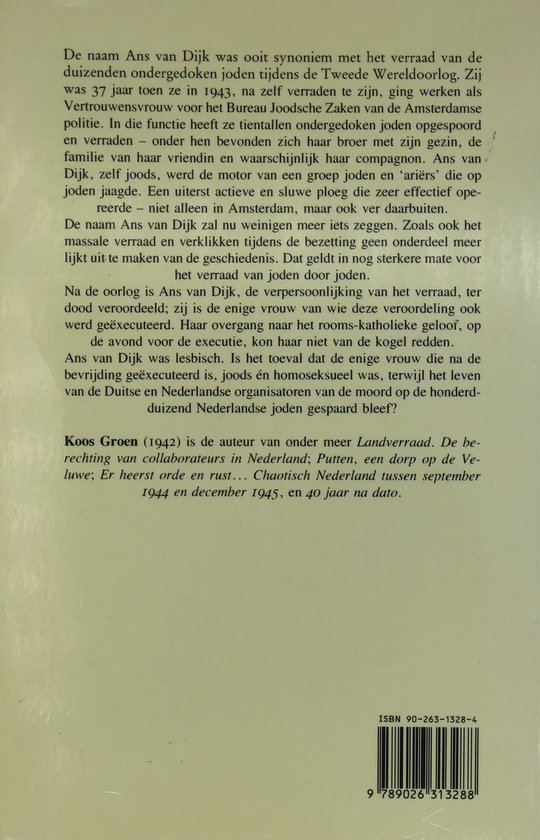 De naam Ans van Dijk was ooit synoniem met het verraad van de duizenden ondergedoken joden tijdens de Tweede Wereldoorlog. Zij was 37 jaar toen ze in 1943, na zelf verraden te zijn, ging werken als Vertrouwensvrouw voor het Bureau Joodsche Zaken van de Amsterdamse politie. In die functie heeft ze tientallen ondergedoken joden opgespoord en verraden – onder hen bevonden zich haar broer met zijn gezin, de familie van haar vriendin en waarschijnlijk haar compagnon. Ans van Dijk, zelf joods, werd de motor van een groep joden en 'ariërs' die op joden jaagde. Een uiterst actieve en sluwe ploeg die zeer effectief opereerde – niet alleen in Amsterdam, maar ook ver daarbuiten.
De naam Ans van Dijk zal nu weinigen meer iets zeggen. Zoals ook het massale verraad en verklikken tijdens de bezetting geen onderdeel meer lijkt uit te maken van de geschiedenis. Dat geldt in nog sterkere mate voor het verraad van joden door joden.
Na de oorlog is Ans van Dijk, de verpersoonlijking van het verraad, ter dood veroordeeld; zij is de enige vrouw van wie deze veroordeling ook werd geëxecuteerd. Haar overgang naar het rooms-katholieke geloof, op de avond voor de executie, kon haar niet van de kogel redden.
Ans van Dijk was lesbisch. Is het toeval dat de enige vrouw die na de bevrijding geëxecuteerd is, joods én homoseksueel was, terwijl het leven van de Duitse en Nederlandse organisatoren van de moord op de honderdduizend Nederlandse joden gespaard bleef?

Koos Groen (1942) is de auteur van onder meer Landverraad. De berechting van collaborateurs in Nederland; Putten, een dorp op de Veluwe; Er heerst orde en rust... Chaotisch Nederland tussen september 1944 en december 1945, en 40 jaar na dato.

ISBN 90-263-1328-4

9 789026 313288